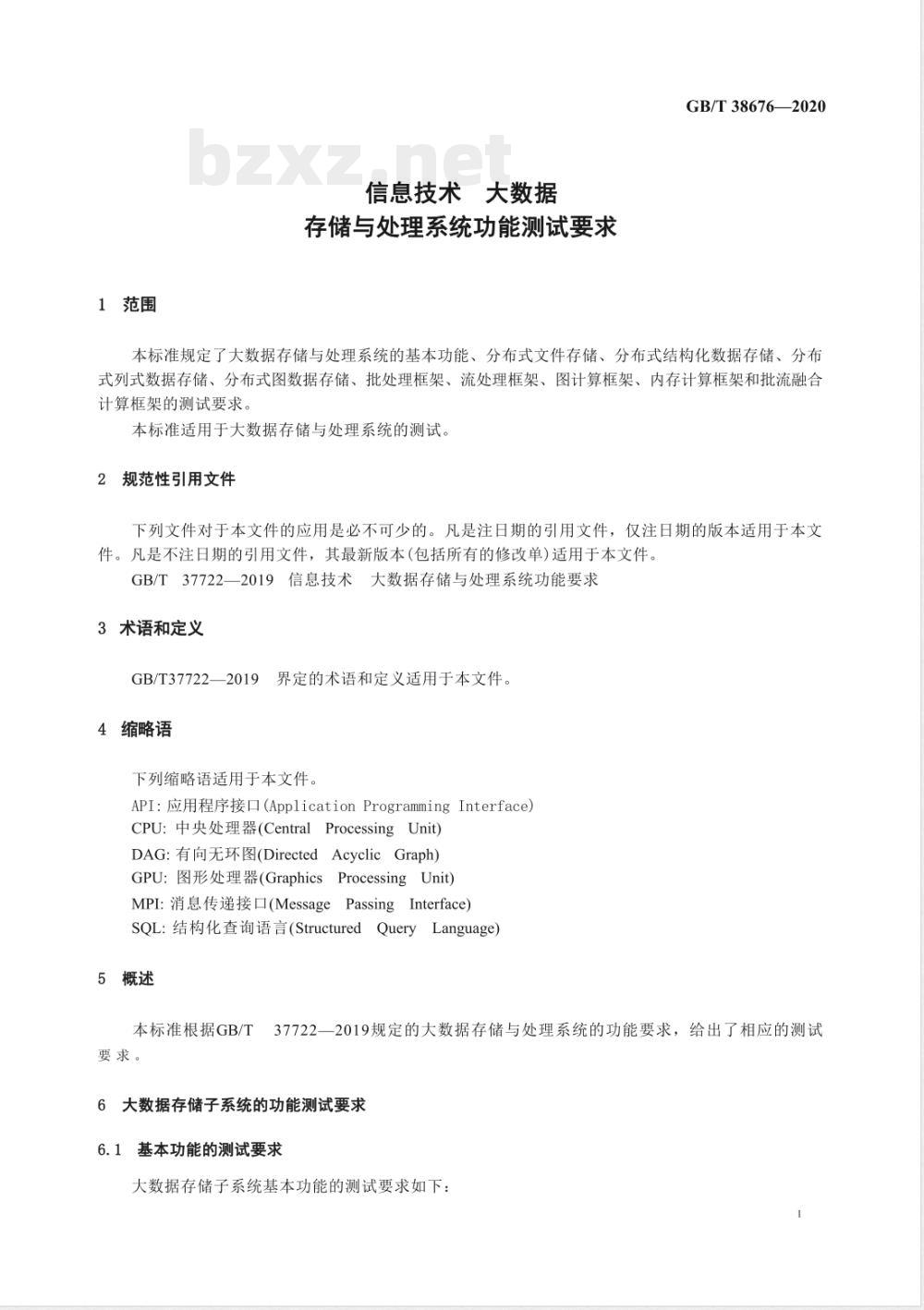 GB/T 38676—2020

bzxz.net

信息技术 大数据
存储与处理系统功能测试要求

1 范围

本标准规定了大数据存储与处理系统的基本功能、分布式文件存储、分布式结构化数据存储、分布式列式数据存储、分布式图数据存储、批处理框架、流处理框架、图计算框架、内存计算框架和批流融合计算框架的测试要求。

本标准适用于大数据存储与处理系统的测试。

2 规范性引用文件

下列文件对于本文件的应用是必不可少的。凡是注日期的引用文件，仅注日期的版本适用于本文件。凡是不注日期的引用文件，其最新版本(包括所有的修改单)适用于本文件。

GB/T 37722—2019 信息技术 大数据存储与处理系统功能要求

3 术语和定义

GB/T37722—2019 界定的术语和定义适用于本文件。

4 缩略语

下列缩略语适用于本文件。

API: 应用程序接口(Application Programming Interface)
CPU: 中央处理器(Central Processing Unit)
DAG: 有向无环图(Directed Acyclic Graph)
GPU: 图形处理器(Graphics Processing Unit)
MPI: 消息传递接口(Message Passing Interface)
SQL: 结构化查询语言(Structured Query Language)

5 概述

本标准根据GB/T 37722—2019规定的大数据存储与处理系统的功能要求，给出了相应的测试要求。

6 大数据存储子系统的功能测试要求

6.1 基本功能的测试要求

大数据存储子系统基本功能的测试要求如下：

1